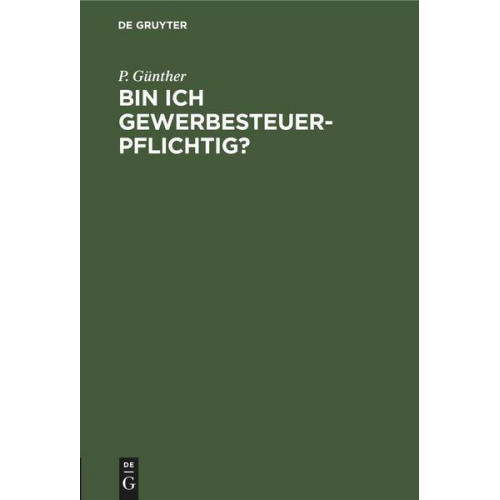 DE GRUYTER

P. Günther

BIN ICH GEWERBESTEUERPFLICHTIG?

DE
G